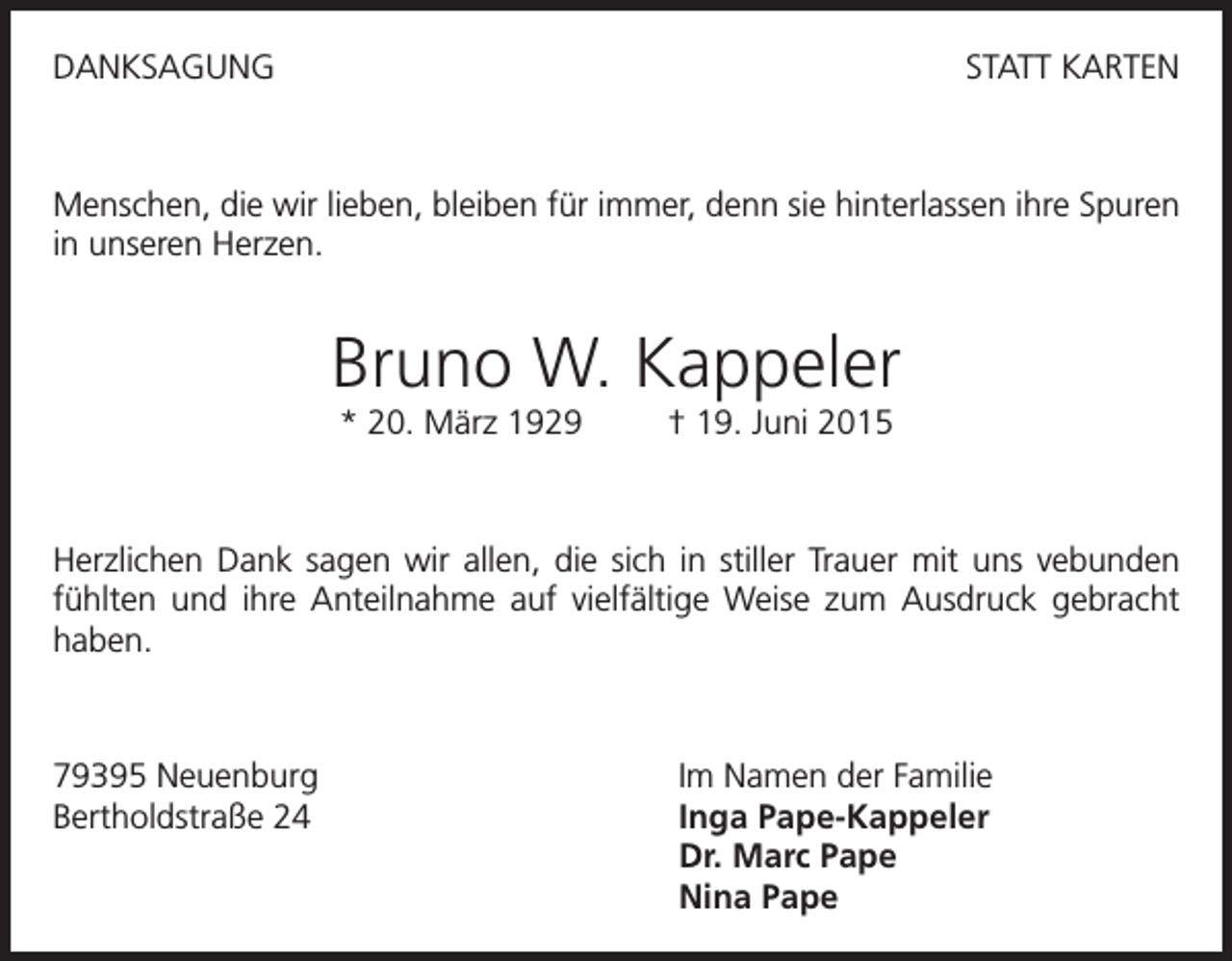 DANKSAGUNG

STATT KARTEN

Menschen, die wir lieben, bleiben für immer, denn sie hinterlassen ihre Spuren in unseren Herzen.

Bruno W. Kappeler

* 20. März 1929 † 19. Juni 2015

Herzlichen Dank sagen wir allen, die sich in stiller Trauer mit uns vebunden fühlten und ihre Anteilnahme auf vielfältige Weise zum Ausdruck gebracht haben.

79395 Neuenburg
Bertholdstraße 24

Im Namen der Familie
Inga Pape-Kappeler
Dr. Marc Pape
Nina Pape